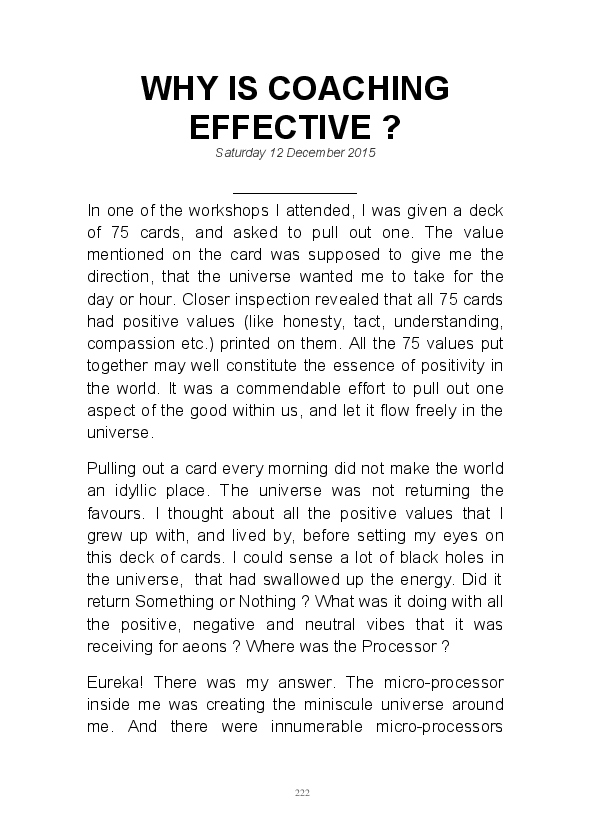 WHY IS COACHING EFFECTIVE ?

Saturday 12 December 2015

In one of the workshops I attended, I was given a deck of 75 cards, and asked to pull out one. The value mentioned on the card was supposed to give me the direction, that the universe wanted me to take for the day or hour. Closer inspection revealed that all 75 cards had positive values (like honesty, tact, understanding, compassion etc.) printed on them. All the 75 values put together may well constitute the essence of positivity in the world. It was a commendable effort to pull out one aspect of the good within us, and let it flow freely in the universe.

Pulling out a card every morning did not make the world an idyllic place. The universe was not returning the favours. I thought about all the positive values that I grew up with, and lived by, before setting my eyes on this deck of cards. I could sense a lot of black holes in the universe, that had swallowed up the energy. Did it return Something or Nothing ? What was it doing with all the positive, negative and neutral vibes that it was receiving for aeons ? Where was the Processor ?

Eureka! There was my answer. The micro-processor inside me was creating the miniscule universe around me. And there were innumerable micro-processors

222